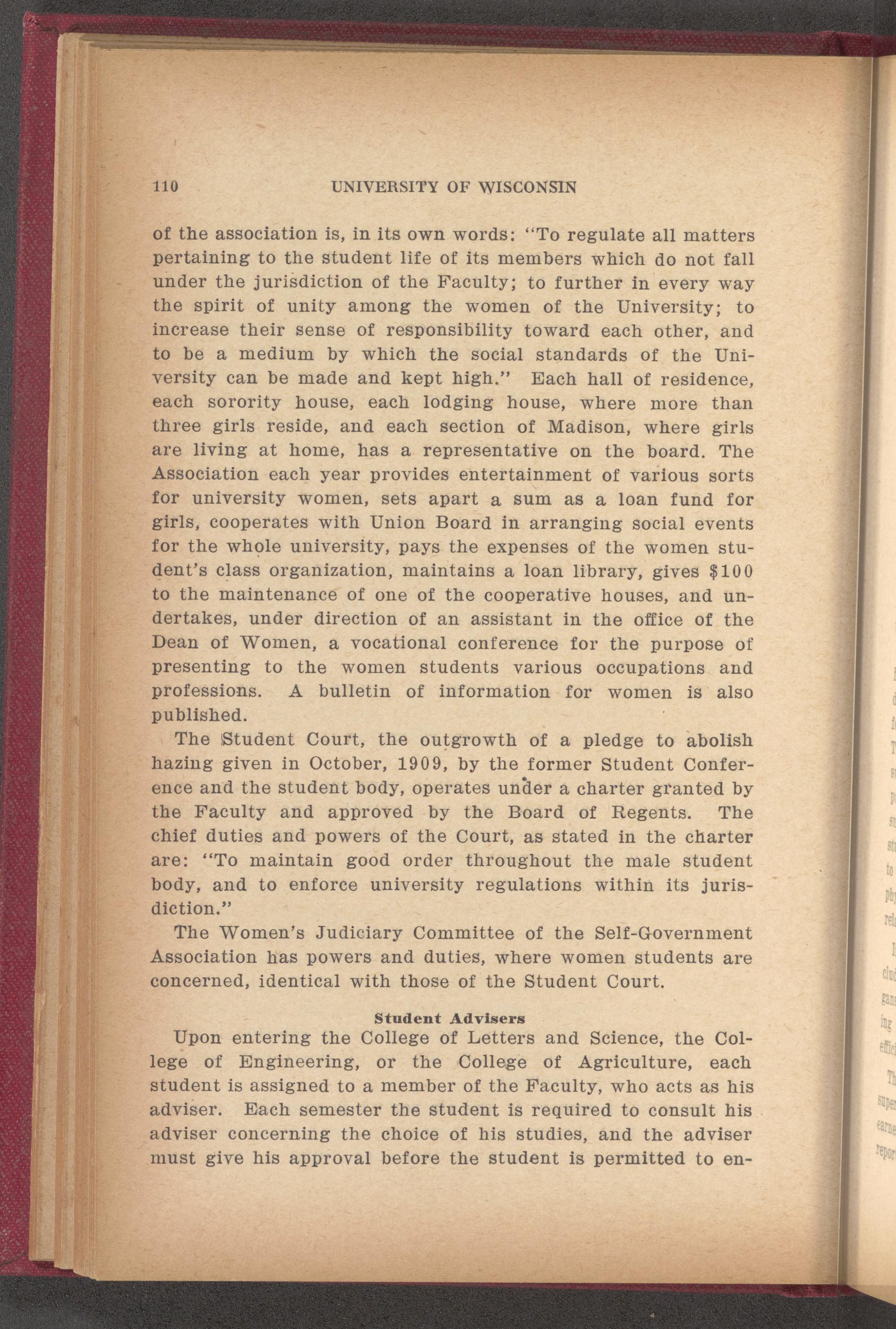 110 UNIVERSITY OF WISCONSIN

of the association is, in its own words: "To regulate all matters pertaining to the student life of its members which do not fall under the jurisdiction of the Faculty; to further in every way the spirit of unity among the women of the University; to increase their sense of responsibility toward each other, and to be a medium by which the social standards of the University can be made and kept high." Each hall of residence, each sorority house, each lodging house, where more than three girls reside, and each section of Madison, where girls are living at home, has a representative on the board. The Association each year provides entertainment of various sorts for university women, sets apart a sum as a loan fund for girls, cooperates with Union Board in arranging social events for the whole university, pays the expenses of the women student's class organization, maintains a loan library, gives $100 to the maintenance of one of the cooperative houses, and undertakes, under direction of an assistant in the office of the Dean of Women, a vocational conference for the purpose of presenting to the women students various occupations and professions. A bulletin of information for women is also published.

The Student Court, the outgrowth of a pledge to abolish hazing given in October, 1909, by the former Student Conference and the student body, operates under a charter granted by the Faculty and approved by the Board of Regents. The chief duties and powers of the Court, as stated in the charter are: "To maintain good order throughout the male student body, and to enforce university regulations within its jurisdiction."

The Women's Judiciary Committee of the Self-Government Association has powers and duties, where women students are concerned, identical with those of the Student Court.

Student Advisers

Upon entering the College of Letters and Science, the College of Engineering, or the College of Agriculture, each student is assigned to a member of the Faculty, who acts as his adviser. Each semester the student is required to consult his adviser concerning the choice of his studies, and the adviser must give his approval before the student is permitted to en-